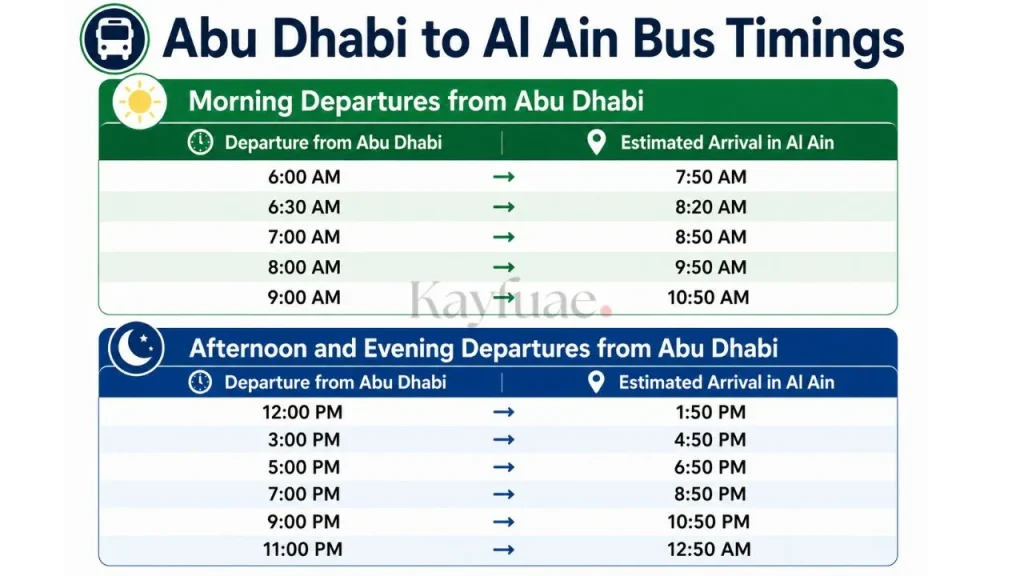 Abu Dhabi to Al Ain Bus Timings

Morning Departures from Abu Dhabi

| Departure from Abu Dhabi | | Estimated Arrival in Al Ain |
|---|---|---|
| 6:00 AM | → | 7:50 AM |
| 6:30 AM | → | 8:20 AM |
| 7:00 AM | → | 8:50 AM |
| 8:00 AM | → | 9:50 AM |
| 9:00 AM | → | 10:50 AM |

Kayfuae.

Afternoon and Evening Departures from Abu Dhabi

| Departure from Abu Dhabi | | Estimated Arrival in Al Ain |
|---|---|---|
| 12:00 PM | → | 1:50 PM |
| 3:00 PM | → | 4:50 PM |
| 5:00 PM | → | 6:50 PM |
| 7:00 PM | → | 8:50 PM |
| 9:00 PM | → | 10:50 PM |
| 11:00 PM | → | 12:50 AM |